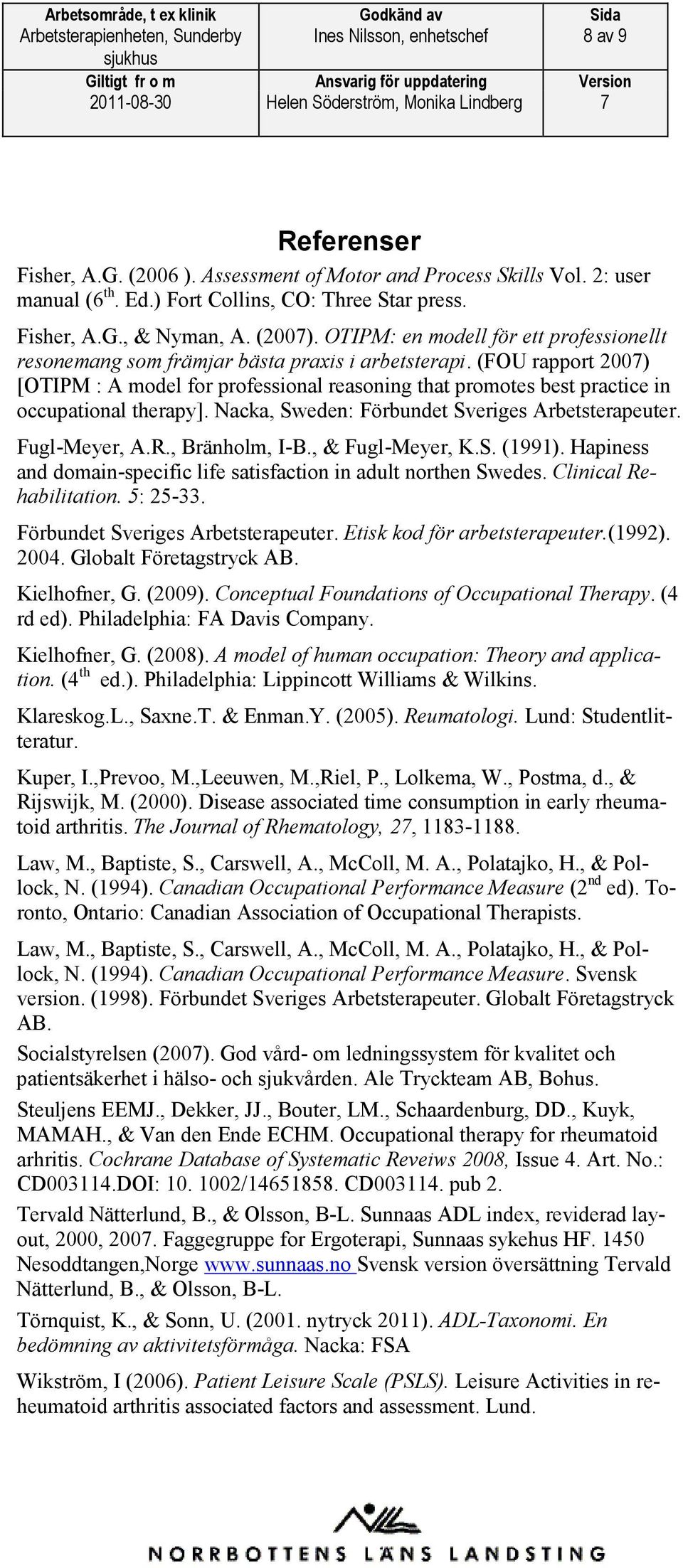 | Arbetsområde, t ex klinik Arbetsterapienheten, Sunderby sjukhus | Godkänd av Ines Nilsson, enhetschef | Sida 8 av 9 |
|---|---|---|
| Giltigt fr o m 2011-08-30 | Ansvarig för uppdatering Helen Söderström, Monika Lindberg | Version 7 |

Referenser

Fisher, A.G. (2006 ). Assessment of Motor and Process Skills Vol. 2: user manual ($6^{th}$. Ed.) Fort Collins, CO: Three Star press.

Fisher, A.G., & Nyman, A. (2007). OTIPM: en modell för ett professionellt resonemang som främjar bästa praxis i arbetsterapi. (FOU rapport 2007) [OTIPM : A model for professional reasoning that promotes best practice in occupational therapy]. Nacka, Sweden: Förbundet Sveriges Arbetsterapeuter.

Fugl-Meyer, A.R., Bränholm, I-B., & Fugl-Meyer, K.S. (1991). Hapiness and domain-specific life satisfaction in adult northen Swedes. Clinical Rehabilitation. 5: 25-33.

Förbundet Sveriges Arbetsterapeuter. Etisk kod för arbetsterapeuter.(1992). 2004. Globalt Företagstryck AB.

Kielhofner, G. (2009). Conceptual Foundations of Occupational Therapy. (4 rd ed). Philadelphia: FA Davis Company.

Kielhofner, G. (2008). A model of human occupation: Theory and application. ($4^{th}$ ed.). Philadelphia: Lippincott Williams & Wilkins.

Klareskog.L., Saxne.T. & Enman.Y. (2005). Reumatologi. Lund: Studentlitteratur.

Kuper, I.,Prevoo, M.,Leeuwen, M.,Riel, P., Lolkema, W., Postma, d., & Rijswijk, M. (2000). Disease associated time consumption in early rheumatoid arthritis. The Journal of Rhematology, 27, 1183-1188.

Law, M., Baptiste, S., Carswell, A., McColl, M. A., Polatajko, H., & Pollock, N. (1994). Canadian Occupational Performance Measure ($2^{nd}$ ed). Toronto, Ontario: Canadian Association of Occupational Therapists.

Law, M., Baptiste, S., Carswell, A., McColl, M. A., Polatajko, H., & Pollock, N. (1994). Canadian Occupational Performance Measure. Svensk version. (1998). Förbundet Sveriges Arbetsterapeuter. Globalt Företagstryck AB.

Socialstyrelsen (2007). God vård- om ledningssystem för kvalitet och patientsäkerhet i hälso- och sjukvården. Ale Tryckteam AB, Bohus.

Steuljens EEMJ., Dekker, JJ., Bouter, LM., Schaardenburg, DD., Kuyk, MAMAH., & Van den Ende ECHM. Occupational therapy for rheumatoid arhritis. Cochrane Database of Systematic Reveiws 2008, Issue 4. Art. No.: CD003114.DOI: 10. 1002/14651858. CD003114. pub 2.

Tervald Nätterlund, B., & Olsson, B-L. Sunnaas ADL index, reviderad layout, 2000, 2007. Faggegruppe for Ergoterapi, Sunnaas sykehus HF. 1450 Nesoddtangen,Norge www.sunnaas.no Svensk version översättning Tervald Nätterlund, B., & Olsson, B-L.

Törnquist, K., & Sonn, U. (2001. nytryck 2011). ADL-Taxonomi. En bedömning av aktivitetsförmåga. Nacka: FSA

Wikström, I (2006). Patient Leisure Scale (PSLS). Leisure Activities in reheumatoid arthritis associated factors and assessment. Lund.

NORRBOTTENS LÄNS LANDSTING